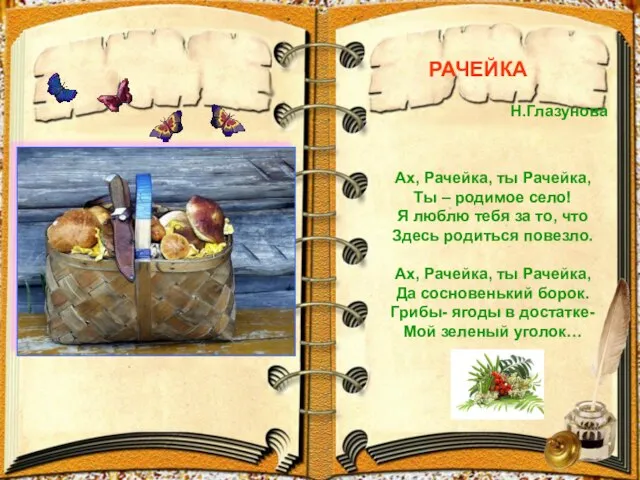 РАЧЕЙКА

Н.Глазунова

Ах, Рачейка, ты Рачейка,
Ты – родимое село!
Я люблю тебя за то, что
Здесь родиться повезло.

Ах, Рачейка, ты Рачейка,
Да сосновенький борок.
Грибы- ягоды в достатке-
Мой зеленый уголок…